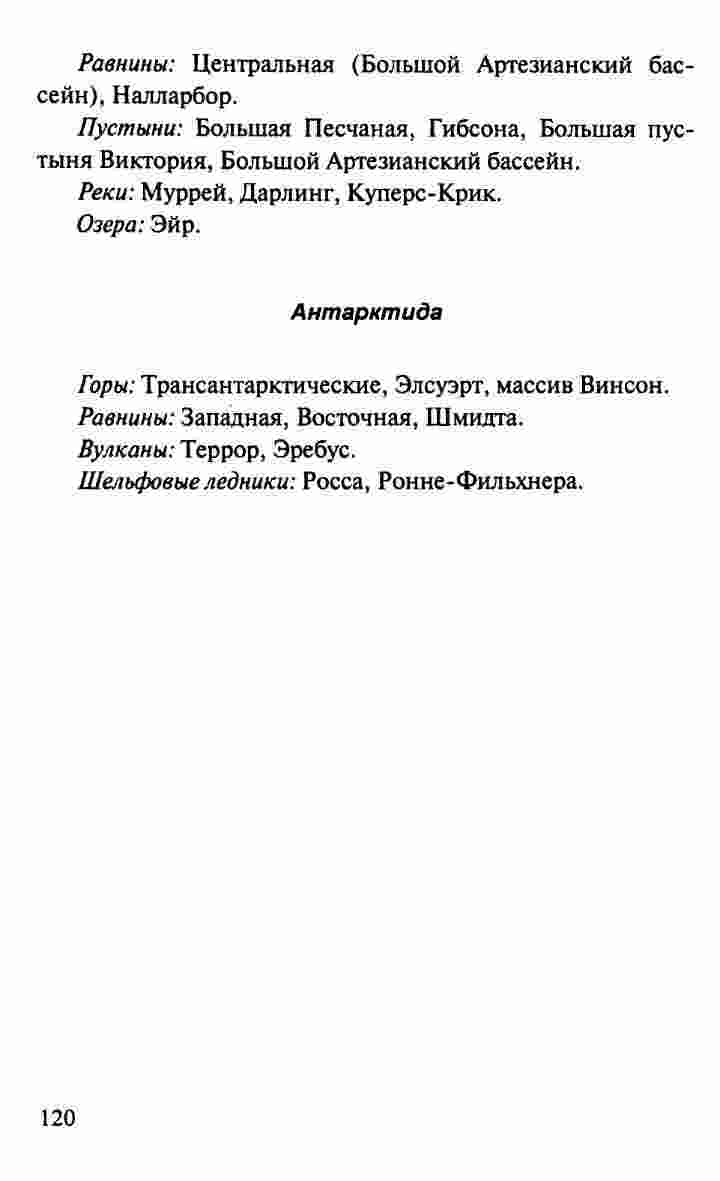 Равнины: Центральная (Большой Артезианский бассейн), Налларбор.

Пустыни: Большая Песчаная, Гибсона, Большая пустыня Виктория, Большой Артезианский бассейн.

Реки: Муррей, Дарлинг, Куперс-Крик.

Озера: Эйр.

Антарктида

Горы: Трансантарктические, Элсуэрт, массив Винсон.

Равнины: Западная, Восточная, Шмидта.

Вулканы: Террор, Эребус.

Шельфовые ледники: Росса, Ронне-Фильхнера.

120